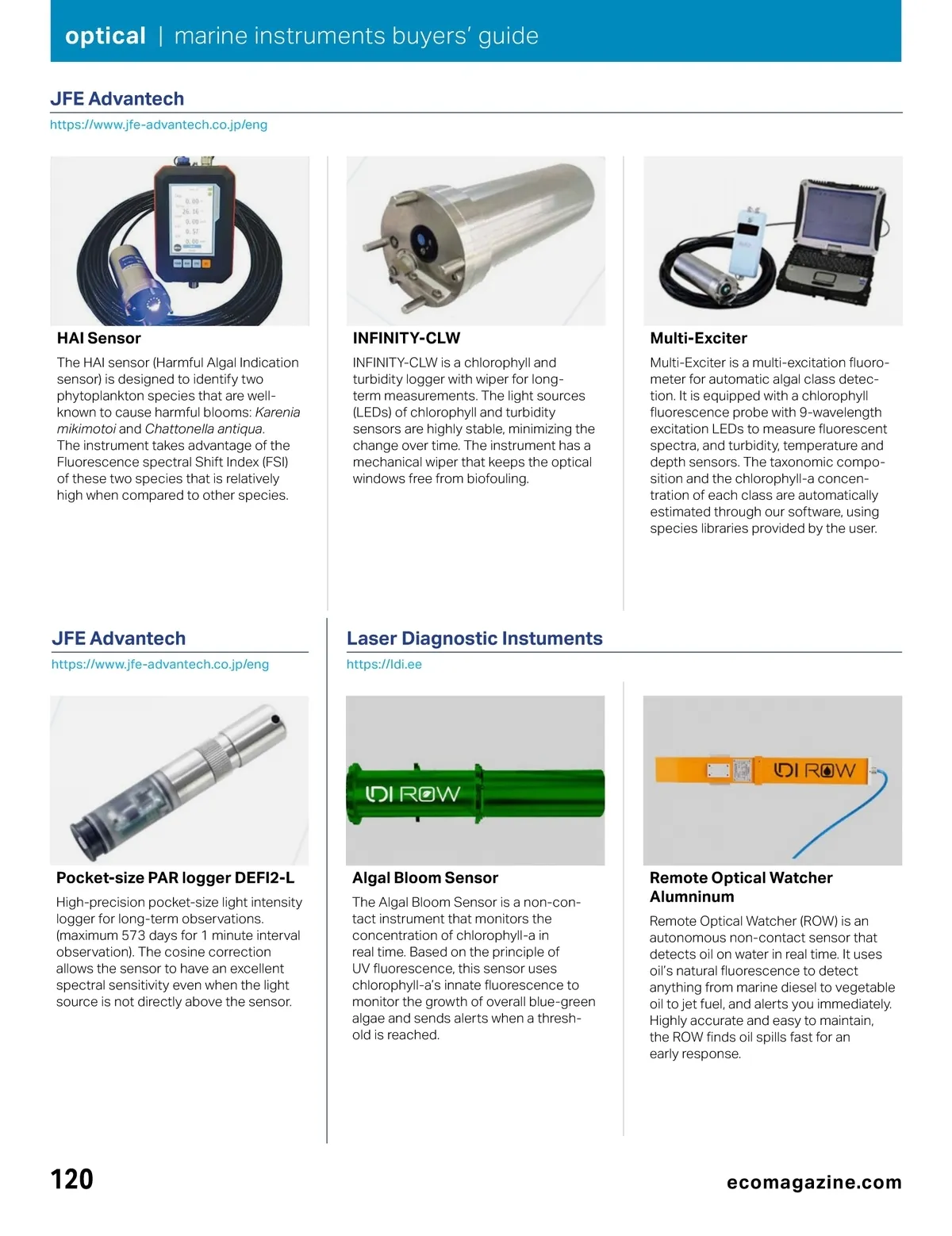 optical | marine instruments buyers' guide

JFE Advantech

https://www.jfe-advantech.co.jp/eng

HAI Sensor

The HAI sensor (Harmful Algal Indication sensor) is designed to identify two phytoplankton species that are well-known to cause harmful blooms: Karenia mikimotoi and Chattonella antiqua. The instrument takes advantage of the Fluorescence spectral Shift Index (FSI) of these two species that is relatively high when compared to other species.

INFINITY-CLW

INFINITY-CLW is a chlorophyll and turbidity logger with wiper for long-term measurements. The light sources (LEDs) of chlorophyll and turbidity sensors are highly stable, minimizing the change over time. The instrument has a mechanical wiper that keeps the optical windows free from biofouling.

Multi-Exciter

Multi-Exciter is a multi-excitation fluorometer for automatic algal class detection. It is equipped with a chlorophyll fluorescence probe with 9-wavelength excitation LEDs to measure fluorescent spectra, and turbidity, temperature and depth sensors. The taxonomic composition and the chlorophyll-a concentration of each class are automatically estimated through our software, using species libraries provided by the user.

JFE Advantech

https://www.jfe-advantech.co.jp/eng

Pocket-size PAR logger DEFI2-L

High-precision pocket-size light intensity logger for long-term observations. (maximum 573 days for 1 minute interval observation). The cosine correction allows the sensor to have an excellent spectral sensitivity even when the light source is not directly above the sensor.

Laser Diagnostic Instuments

https://ldi.ee

LDI ROW

Algal Bloom Sensor

The Algal Bloom Sensor is a non-contact instrument that monitors the concentration of chlorophyll-a in real time. Based on the principle of UV fluorescence, this sensor uses chlorophyll-a's innate fluorescence to monitor the growth of overall blue-green algae and sends alerts when a threshold is reached.

LDI ROW

Remote Optical Watcher Alumninum

Remote Optical Watcher (ROW) is an autonomous non-contact sensor that detects oil on water in real time. It uses oil's natural fluorescence to detect anything from marine diesel to vegetable oil to jet fuel, and alerts you immediately. Highly accurate and easy to maintain, the ROW finds oil spills fast for an early response.

120

ecomagazine.com